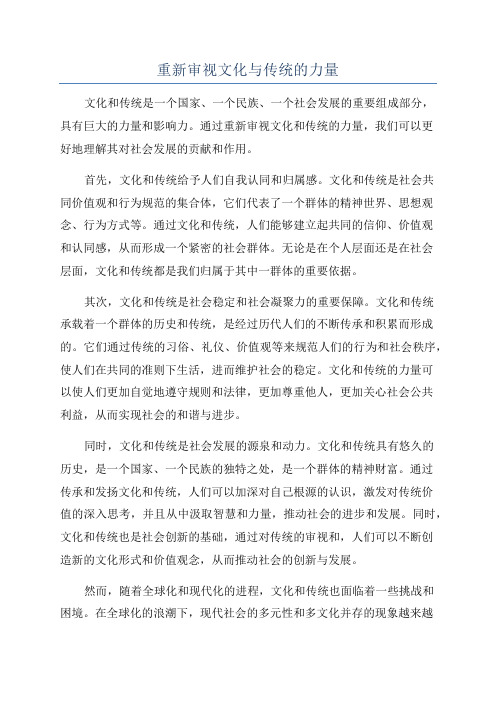 重新审视文化与传统的力量

文化和传统是一个国家、一个民族、一个社会发展的重要组成部分，具有巨大的力量和影响力。通过重新审视文化和传统的力量，我们可以更好地理解其对社会发展的贡献和作用。

首先，文化和传统给予人们自我认同和归属感。文化和传统是社会共同价值观和行为规范的集合体，它们代表了一个群体的精神世界、思想观念、行为方式等。通过文化和传统，人们能够建立起共同的信仰、价值观和认同感，从而形成一个紧密的社会群体。无论是在个人层面还是在社会层面，文化和传统都是我们归属于其中一群体的重要依据。

其次，文化和传统是社会稳定和社会凝聚力的重要保障。文化和传统承载着一个群体的历史和传统，是经过历代人们的不断传承和积累而形成的。它们通过传统的习俗、礼仪、价值观等来规范人们的行为和社会秩序，使人们在共同的准则下生活，进而维护社会的稳定。文化和传统的力量可以使人们更加自觉地遵守规则和法律，更加尊重他人，更加关心社会公共利益，从而实现社会的和谐与进步。

同时，文化和传统是社会发展的源泉和动力。文化和传统具有悠久的历史，是一个国家、一个民族的独特之处，是一个群体的精神财富。通过传承和发扬文化和传统，人们可以加深对自己根源的认识，激发对传统价值的深入思考，并且从中汲取智慧和力量，推动社会的进步和发展。同时，文化和传统也是社会创新的基础，通过对传统的审视和，人们可以不断创造新的文化形式和价值观念，从而推动社会的创新与发展。

然而，随着全球化和现代化的进程，文化和传统也面临着一些挑战和困境。在全球化的浪潮下，现代社会的多元性和多文化并存的现象越来越